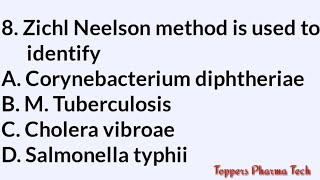 8. Zichl Neelson method is used to identify
A. Corynebacterium diphtheriae
B. M. Tuberculosis
C. Cholera vibroae
D. Salmonella typhii

Toppers Pharma Tech